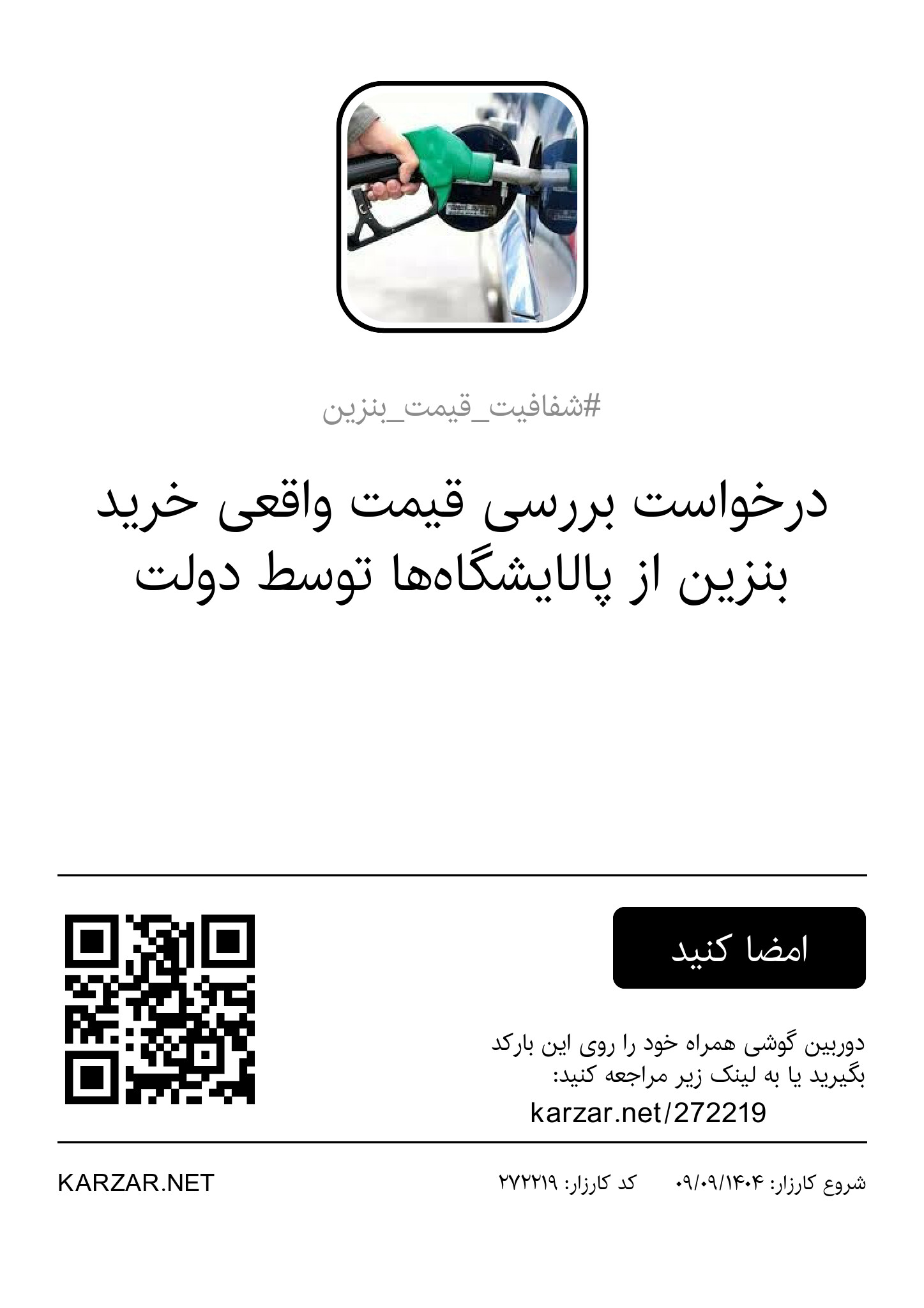 #شفافیت_قیمت_بنزین

درخواست بررسی قیمت واقعی خرید بنزین از پالایشگاه‌ها توسط دولت

امضا کنید

دوربین گوشی همراه خود را روی این بارکد بگیرید یا به لینک زیر مراجعه کنید:
karzar.net/272219

شروع کارزار: ۰۹/۰۹/۱۴۰۴   کد کارزار: ۲۷۲۲۱۹   KARZAR.NET